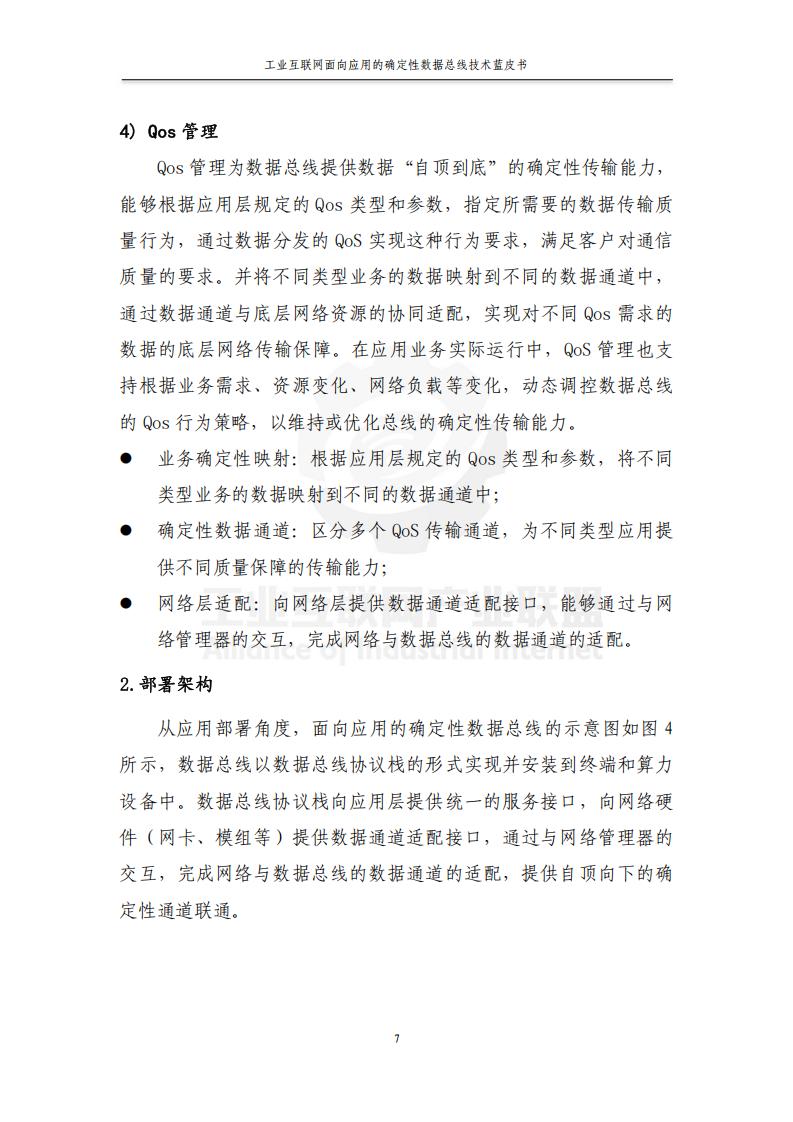 工业互联网面向应用的确定性数据总线技术蓝皮书

4) Qos 管理

Qos 管理为数据总线提供数据“自顶到底”的确定性传输能力，能够根据应用层规定的 Qos 类型和参数，指定所需要的数据传输质量行为，通过数据分发的 QoS 实现这种行为要求，满足客户对通信质量的要求。并将不同类型业务的数据映射到不同的数据通道中，通过数据通道与底层网络资源的协同适配，实现对不同 Qos 需求的数据的底层网络传输保障。在应用业务实际运行中，QoS 管理也支持根据业务需求、资源变化、网络负载等变化，动态调控数据总线的 Qos 行为策略，以维持或优化总线的确定性传输能力。

● 业务确定性映射：根据应用层规定的 Qos 类型和参数，将不同类型业务的数据映射到不同的数据通道中；

● 确定性数据通道：区分多个 QoS 传输通道，为不同类型应用提供不同质量保障的传输能力；

● 网络层适配：向网络层提供数据通道适配接口，能够通过与网络管理器的交互，完成网络与数据总线的数据通道的适配。

工业互联网产业联盟
Alliance of Industrial Internet

2.部署架构

从应用部署角度，面向应用的确定性数据总线的示意图如图 4 所示，数据总线以数据总线协议栈的形式实现并安装到终端和算力设备中。数据总线协议栈向应用层提供统一的服务接口，向网络硬件（网卡、模组等）提供数据通道适配接口，通过与网络管理器的交互，完成网络与数据总线的数据通道的适配，提供自顶向下的确定性通道联通。

7